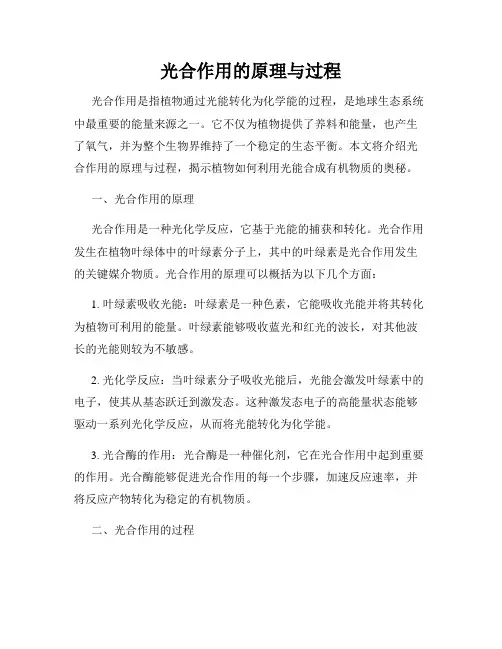 光合作用的原理与过程

光合作用是指植物通过光能转化为化学能的过程，是地球生态系统中最重要的能量来源之一。它不仅为植物提供了养料和能量，也产生了氧气，并为整个生物界维持了一个稳定的生态平衡。本文将介绍光合作用的原理与过程，揭示植物如何利用光能合成有机物质的奥秘。

一、光合作用的原理

光合作用是一种光化学反应，它基于光能的捕获和转化。光合作用发生在植物叶绿体中的叶绿素分子上，其中的叶绿素是光合作用发生的关键媒介物质。光合作用的原理可以概括为以下几个方面：

1. 叶绿素吸收光能：叶绿素是一种色素，它能吸收光能并将其转化为植物可利用的能量。叶绿素能够吸收蓝光和红光的波长，对其他波长的光能则较为不敏感。

2. 光化学反应：当叶绿素分子吸收光能后，光能会激发叶绿素中的电子，使其从基态跃迁到激发态。这种激发态电子的高能量状态能够驱动一系列光化学反应，从而将光能转化为化学能。

3. 光合酶的作用：光合酶是一种催化剂，它在光合作用中起到重要的作用。光合酶能够促进光合作用的每一个步骤，加速反应速率，并将反应产物转化为稳定的有机物质。

二、光合作用的过程